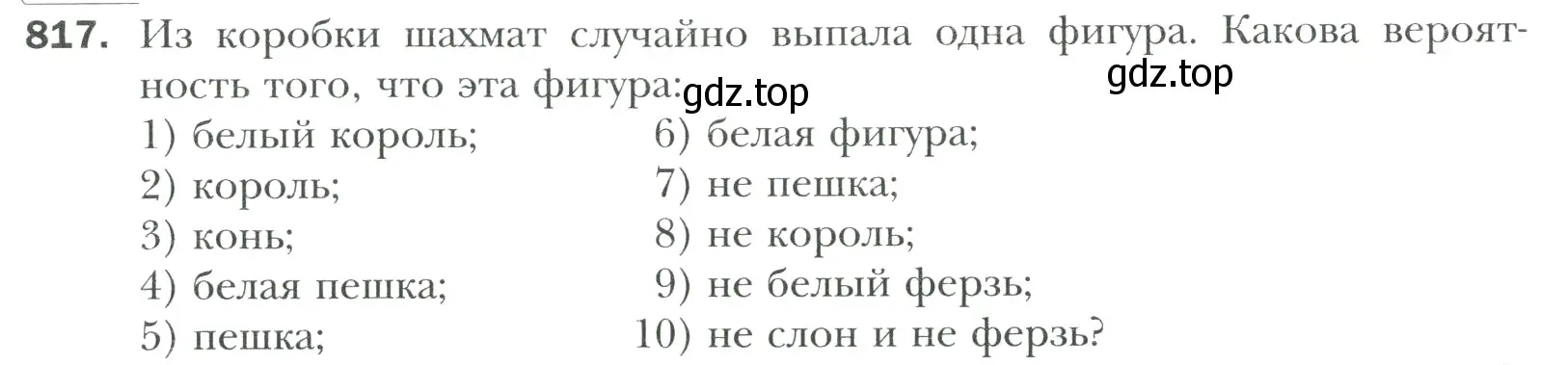 817. Из коробки шахмат случайно выпала одна фигура. Какова вероятность того, что эта фигура: gdz.top gdz.top

1) белый король;
2) король;
3) конь;
4) белая пешка;
5) пешка;

6) белая фигура;
7) не пешка;
8) не король;
9) не белый ферзь;
10) не слон и не ферзь?